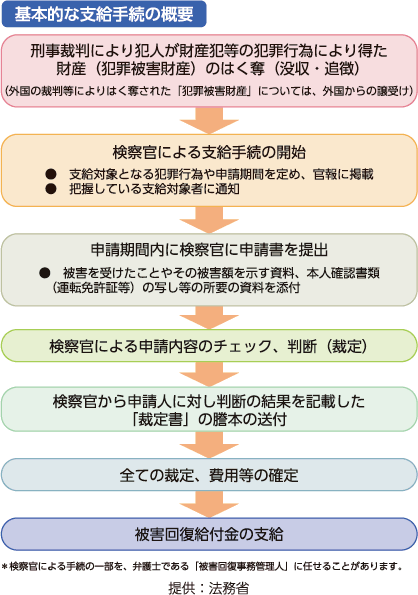 基本的な支給手続の概要

刑事裁判により犯人が財産犯等の犯罪行為により得た財産（犯罪被害財産）のはく奪（没収・追徴）
(外国の裁判等によりはく奪された「犯罪被害財産」については、外国からの譲受け)

検察官による支給手続の開始
● 支給対象となる犯罪行為や申請期間を定め、官報に掲載
● 把握している支給対象者に通知

申請期間内に検察官に申請書を提出
● 被害を受けたことやその被害額を示す資料、本人確認書類（運転免許証等）の写し等の所要の資料を添付

検察官による申請内容のチェック、判断（裁定）

検察官から申請人に対し判断の結果を記載した「裁定書」の謄本の送付

全ての裁定、費用等の確定

被害回復給付金の支給

＊検察官による手続の一部を、弁護士である「被害回復事務管理人」に任せることがあります。

提供：法務省